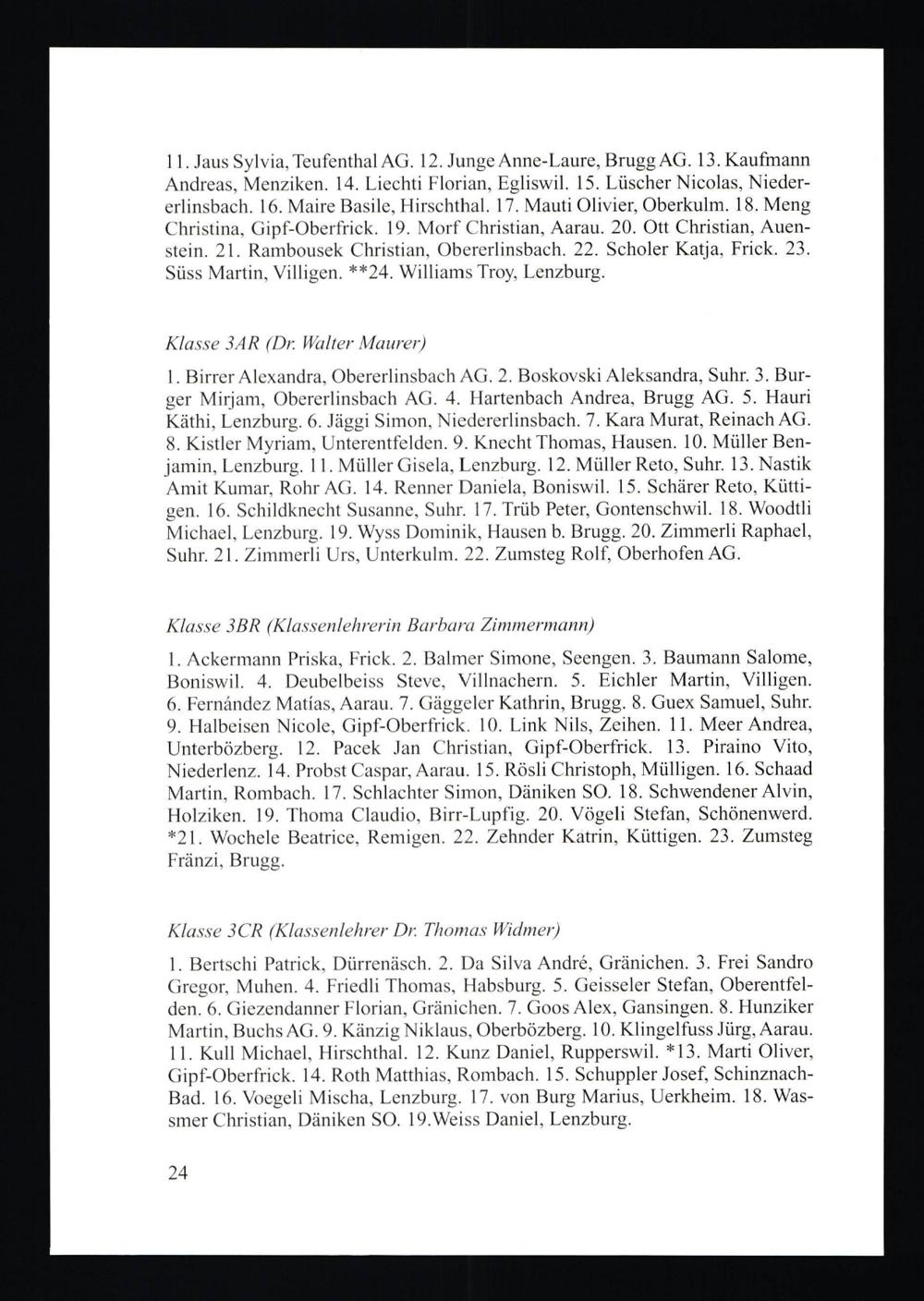 11. Jaus Sylvia, Teufenthal AG. 12. Junge Anne-Laure, Brugg AG. 13. Kaufmann Andreas, Menziken. 14. Liechti Florian, Egliswil. 15. Lüscher Nicolas, Niedererlinsbach. 16. Maire Basile, Hirschthal. 17. Mauti Olivier, Oberkulm. 18. Meng Christina, Gipf-Oberfrick. 19. Morf Christian, Aarau. 20. Ott Christian, Auenstein. 21. Rambousek Christian, Obererlinsbach. 22. Scholer Katja, Frick. 23. Süss Martin, Villigen. **24. Williams Troy, Lenzburg.

Klasse 3AR (Dr. Walter Maurer)

1. Birrer Alexandra, Obererlinsbach AG. 2. Boskovski Aleksandra, Suhr. 3. Burger Mirjam, Obererlinsbach AG. 4. Hartenbach Andrea, Brugg AG. 5. Hauri Käthi, Lenzburg. 6. Jäggi Simon, Niedererlinsbach. 7. Kara Murat, Reinach AG. 8. Kistler Myriam, Unterentfelden. 9. Knecht Thomas, Hausen. 10. Müller Benjamin, Lenzburg. 11. Müller Gisela, Lenzburg. 12. Müller Reto, Suhr. 13. Nastik Amit Kumar, Rohr AG. 14. Renner Daniela, Boniswil. 15. Schärer Reto, Küttigen. 16. Schildknecht Susanne, Suhr. 17. Trüb Peter, Gontenschwil. 18. Woodtli Michael, Lenzburg. 19. Wyss Dominik, Hausen b. Brugg. 20. Zimmerli Raphael, Suhr. 21. Zimmerli Urs, Unterkulm. 22. Zumsteg Rolf, Oberhofen AG.

Klasse 3BR (Klassenlehrerin Barbara Zimmermann)

1. Ackermann Priska, Frick. 2. Balmer Simone, Seengen. 3. Baumann Salome, Boniswil. 4. Deubelbeiss Steve, Villnachern. 5. Eichler Martin, Villigen. 6. Fernández Matías, Aarau. 7. Gäggeler Kathrin, Brugg. 8. Guex Samuel, Suhr. 9. Halbeisen Nicole, Gipf-Oberfrick. 10. Link Nils, Zeihen. 11. Meer Andrea, Unterbözberg. 12. Pacek Jan Christian, Gipf-Oberfrick. 13. Piraino Vito, Niederlenz. 14. Probst Caspar, Aarau. 15. Rösli Christoph, Mülligen. 16. Schaad Martin, Rombach. 17. Schlachter Simon, Däniken SO. 18. Schwendener Alvin, Holziken. 19. Thoma Claudio, Birr-Lupfig. 20. Vögeli Stefan, Schönenwerd. *21. Wochele Beatrice, Remigen. 22. Zehnder Katrin, Küttigen. 23. Zumsteg Fränzi, Brugg.

Klasse 3CR (Klassenlehrer Dr. Thomas Widmer)

1. Bertschi Patrick, Dürrenäsch. 2. Da Silva André, Gränichen. 3. Frei Sandro Gregor, Muhen. 4. Friedli Thomas, Habsburg. 5. Geisseler Stefan, Oberentfelden. 6. Giezendanner Florian, Gränichen. 7. Goos Alex, Gansingen. 8. Hunziker Martin, Buchs AG. 9. Känzig Niklaus, Oberbözberg. 10. Klingelfuss Jürg, Aarau. 11. Kull Michael, Hirschthal. 12. Kunz Daniel, Rupperswil. *13. Marti Oliver, Gipf-Oberfrick. 14. Roth Matthias, Rombach. 15. Schuppler Josef, Schinznach-Bad. 16. Voegeli Mischa, Lenzburg. 17. von Burg Marius, Uerkheim. 18. Wassmer Christian, Däniken SO. 19.Weiss Daniel, Lenzburg.

24